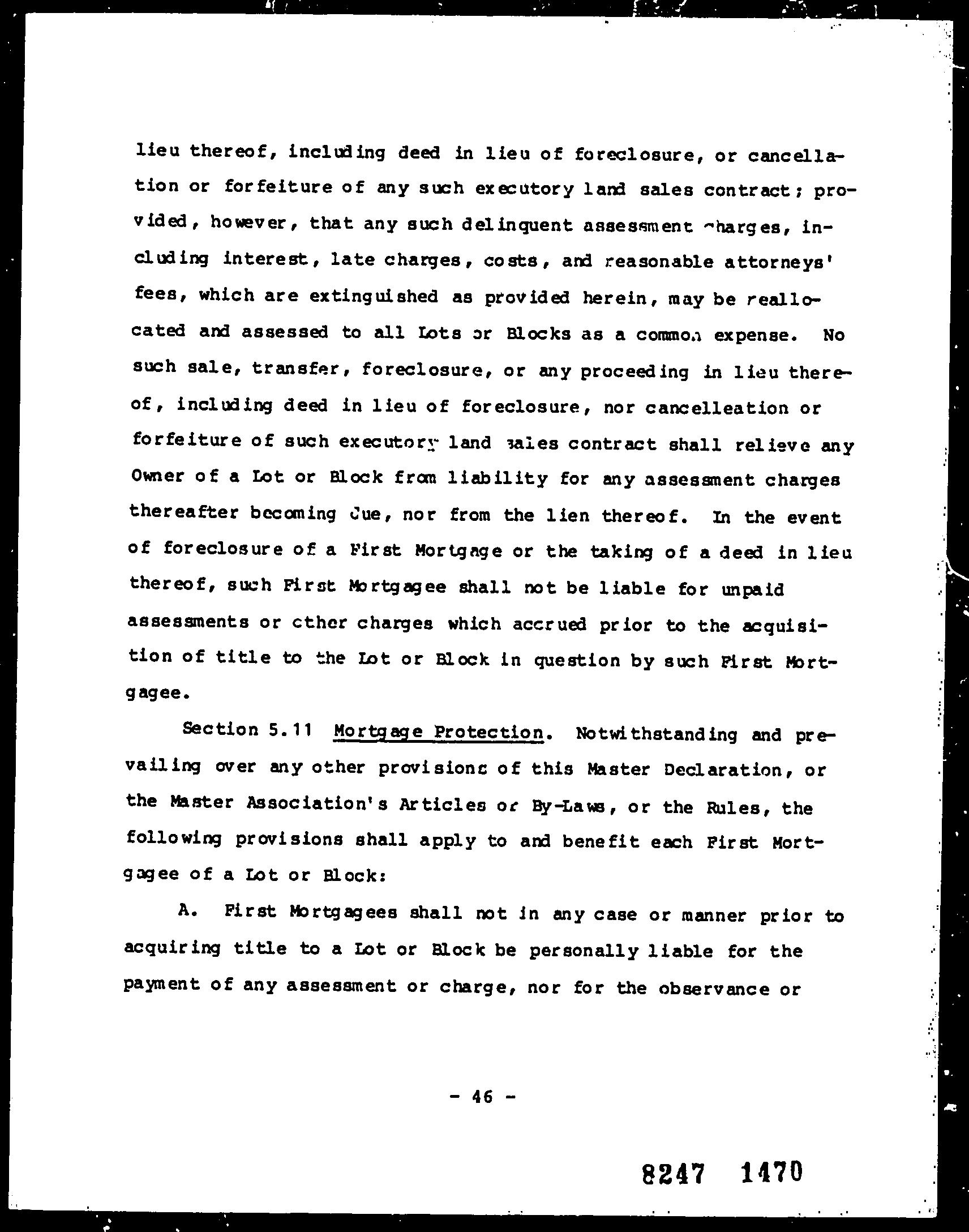 lieu thereof, including deed in lieu of foreclosure, or cancellation or forfeiture of any such executory land sales contract; provided, however, that any such delinquent assessment charges, including interest, late charges, costs, and reasonable attorneys' fees, which are extinguished as provided herein, may be reallocated and assessed to all Lots or Blocks as a common expense. No such sale, transfer, foreclosure, or any proceeding in lieu thereof, including deed in lieu of foreclosure, nor cancelleation or forfeiture of such executory land sales contract shall relieve any Owner of a Lot or Block from liability for any assessment charges thereafter becoming due, nor from the lien thereof. In the event of foreclosure of a First Mortgage or the taking of a deed in lieu thereof, such First Mortgagee shall not be liable for unpaid assessments or other charges which accrued prior to the acquisition of title to the Lot or Block in question by such First Mortgagee.

Section 5.11 Mortgage Protection. Notwithstanding and prevailing over any other provisions of this Master Declaration, or the Master Association's Articles or By-Laws, or the Rules, the following provisions shall apply to and benefit each First Mortgagee of a Lot or Block:

A. First Mortgagees shall not in any case or manner prior to acquiring title to a Lot or Block be personally liable for the payment of any assessment or charge, nor for the observance or

- 46 -

8247 1470